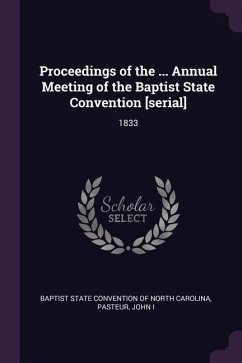 Proceedings of the ... Annual Meeting of the Baptist State Convention [serial]

1833

Scholar SELECT

BAPTIST STATE CONVENTION OF NORTH CAROLINA, PASTEUR, JOHN I